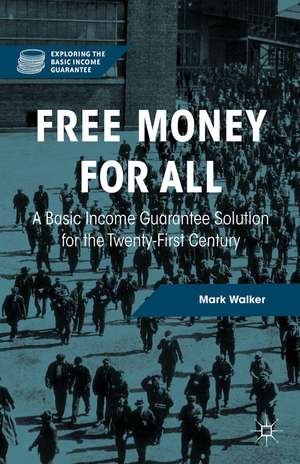 EXPLORING THE BASIC INCOME GUARANTEE

FREE MONEY FOR ALL

A Basic Income Guarantee Solution for the Twenty-First Century

Mark Walker